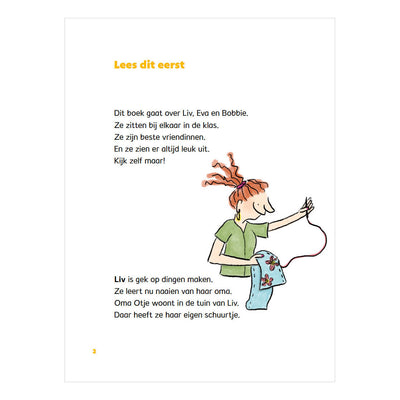 Lees dit eerst

Dit boek gaat over Liv, Eva en Bobbie.
Ze zitten bij elkaar in de klas.
Ze zijn beste vriendinnen.
En ze zien er altijd leuk uit.
Kijk zelf maar!

Liv is gek op dingen maken.
Ze leert nu naaien van haar oma.
Oma Otje woont in de tuin van Liv.
Daar heeft ze haar eigen schuurtje.

2